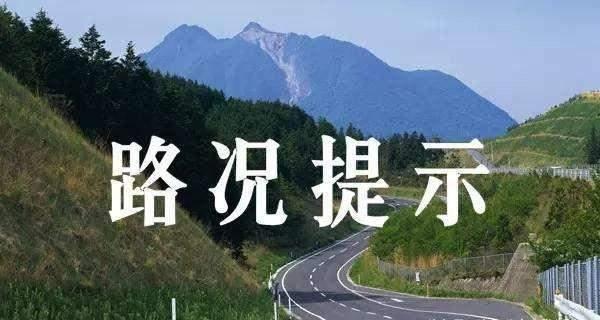 路况提示